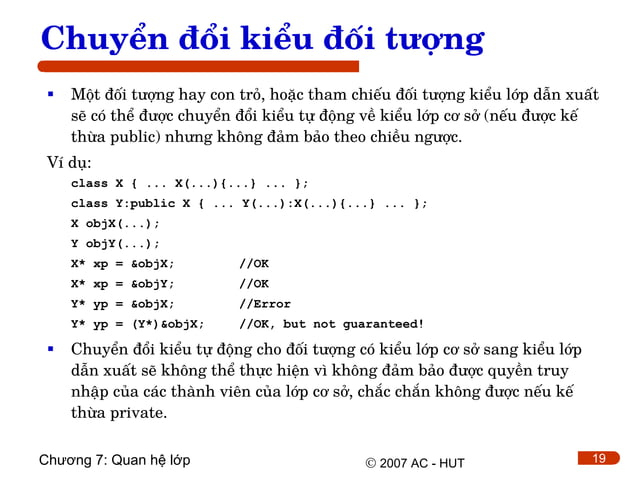 Chuyển đổi kiểu đối tượng

▪ Một đối tượng hay con trỏ, hoặc tham chiếu đối tượng kiểu lớp dẫn xuất sẽ có thể được chuyển đổi kiểu tự động về kiểu lớp cơ sở (nếu được kế thừa public) nhưng không đảm bảo theo chiều ngược.

Ví dụ:

class X { ... X(...){...} ... };
class Y:public X { ... Y(...):X(...){...} ... };
X objX(...);
Y objY(...);
X* xp = &objX;          //OK
X* xp = &objY;          //OK
Y* yp = &objX;          //Error
Y* yp = (Y*)&objX;      //OK, but not guaranteed!

▪ Chuyển đổi kiểu tự động cho đối tượng có kiểu lớp cơ sở sang kiểu lớp dẫn xuất sẽ không thể thực hiện vì không đảm bảo được quyền truy nhập của các thành viên của lớp cơ sở, chắc chắn không được nếu kế thừa private.

Chương 7: Quan hệ lớp

© 2007 AC - HUT

19